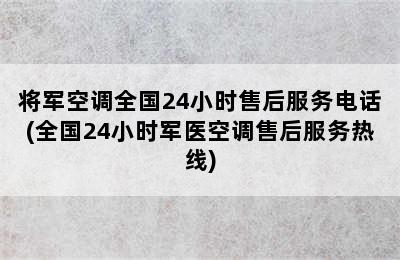 将军空调全国24小时售后服务电话(全国24小时军医空调售后服务热线)